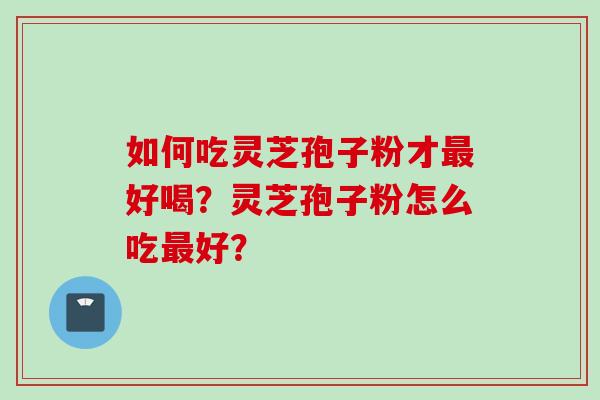 如何吃灵芝孢子粉才最好喝？灵芝孢子粉怎么吃最好？